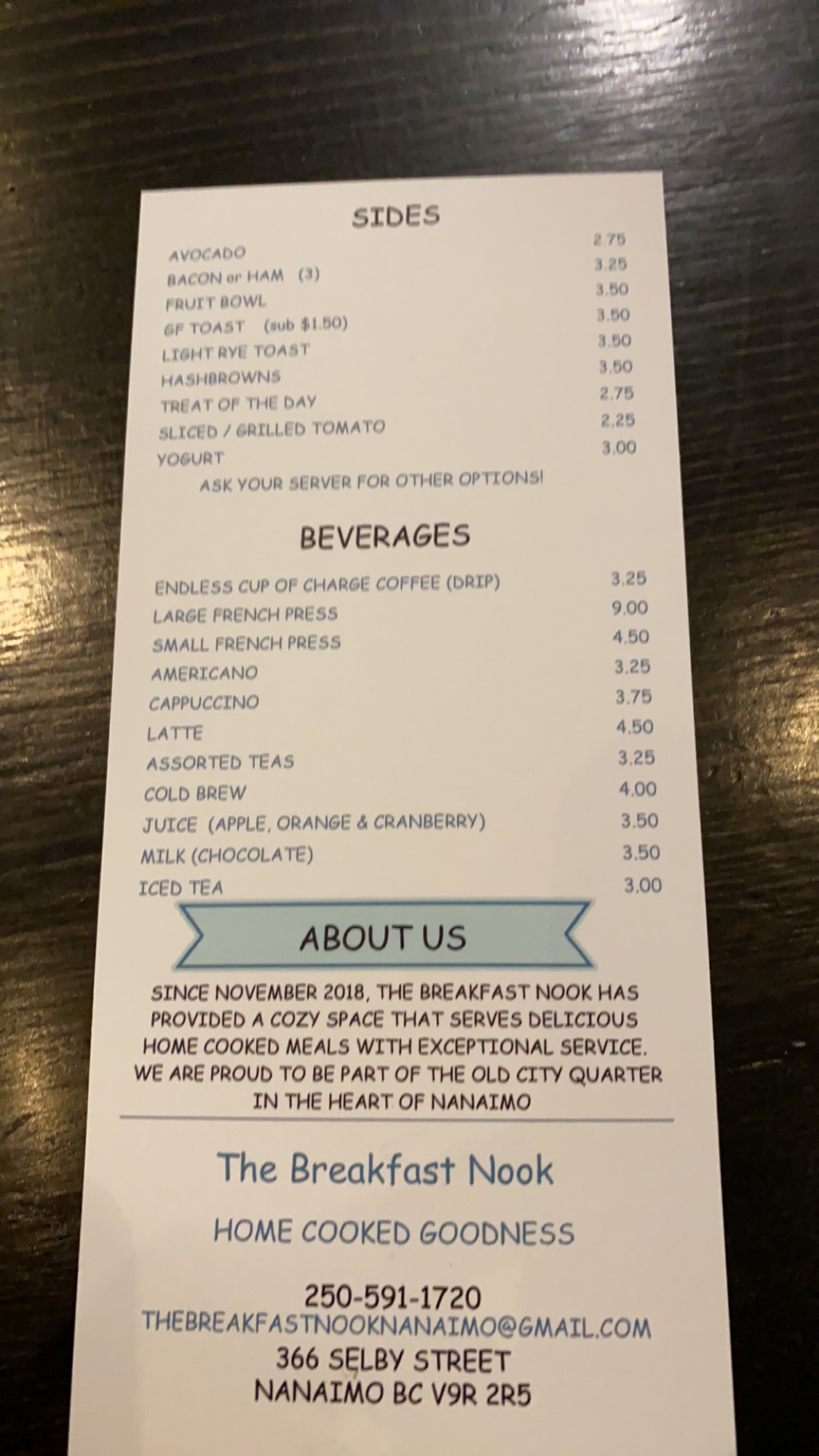 SIDES

AVOCADO 2.75
BACON or HAM (3) 3.25
FRUIT BOWL 3.50
GF TOAST (sub $1.50) 3.50
LIGHT RYE TOAST 3.50
HASHBROWNS 3.50
TREAT OF THE DAY 2.75
SLICED / GRILLED TOMATO 2.25
YOGURT 3.00
ASK YOUR SERVER FOR OTHER OPTIONS!

BEVERAGES

ENDLESS CUP OF CHARGE COFFEE (DRIP) 3.25
LARGE FRENCH PRESS 9.00
SMALL FRENCH PRESS 4.50
AMERICANO 3.25
CAPPUCCINO 3.75
LATTE 4.50
ASSORTED TEAS 3.25
COLD BREW 4.00
JUICE (APPLE, ORANGE & CRANBERRY) 3.50
MILK (CHOCOLATE) 3.50
ICED TEA 3.00

ABOUT US

SINCE NOVEMBER 2018, THE BREAKFAST NOOK HAS PROVIDED A COZY SPACE THAT SERVES DELICIOUS HOME COOKED MEALS WITH EXCEPTIONAL SERVICE. WE ARE PROUD TO BE PART OF THE OLD CITY QUARTER IN THE HEART OF NANAIMO

The Breakfast Nook

HOME COOKED GOODNESS

250-591-1720
THEBREAKFASTNOOKNANAIMO@GMAIL.COM
366 SELBY STREET
NANAIMO BC V9R 2R5